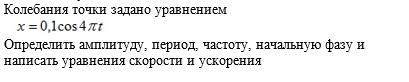 Колебания точки задано уравнением

$x = 0{,}1\cos 4\pi t$

Определить амплитуду, период, частоту, начальную фазу и написать уравнения скорости и ускорения